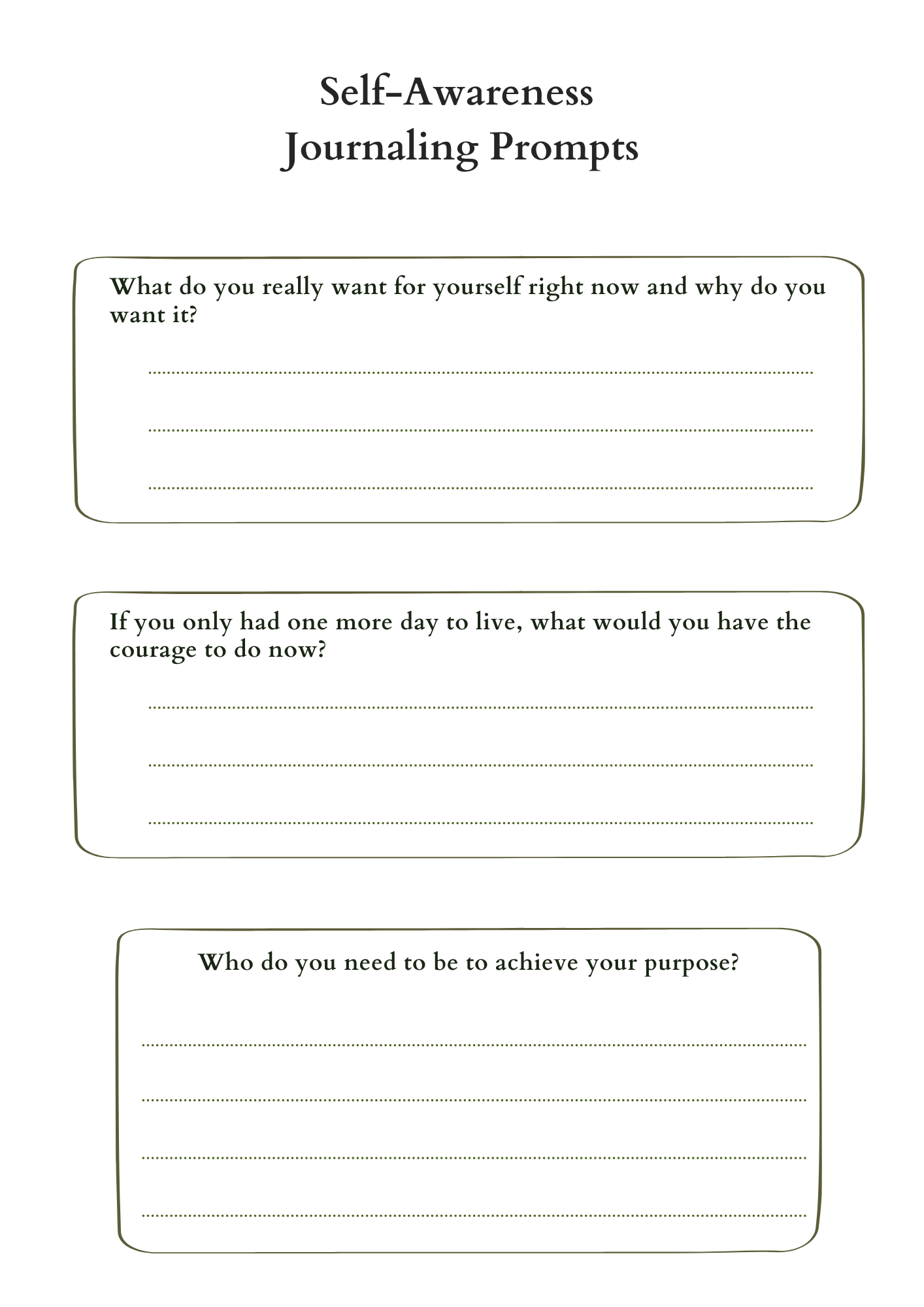 Self-Awareness
Journaling Prompts

What do you really want for yourself right now and why do you want it?

If you only had one more day to live, what would you have the courage to do now?

Who do you need to be to achieve your purpose?